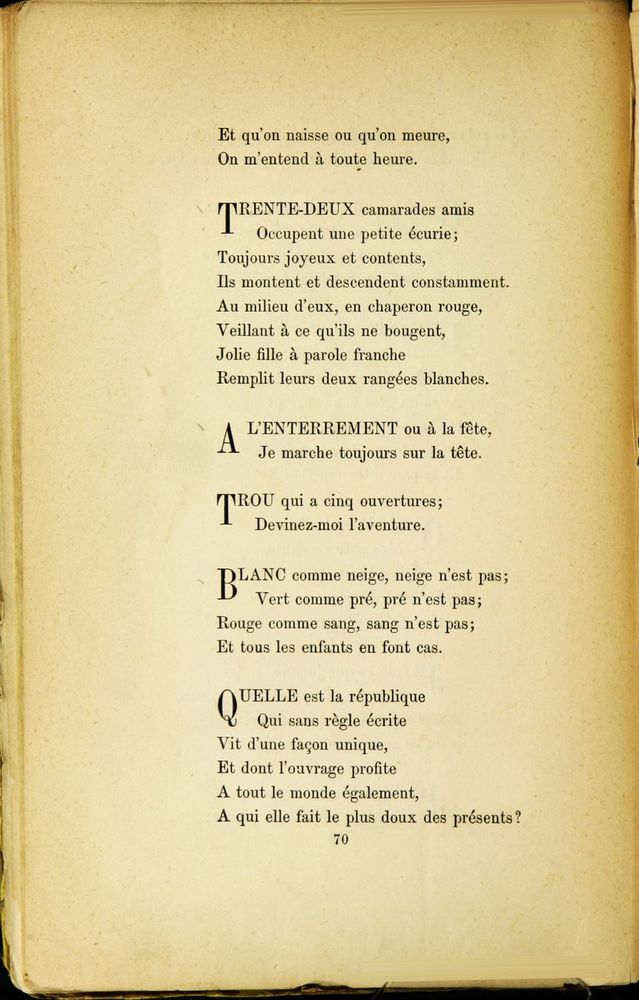 Et qu'on naisse ou qu'on meure,
On m'entend à toute heure.

TRENTE-DEUX camarades amis
Occupent une petite écurie;
Toujours joyeux et contents,
Ils montent et descendent constamment.
Au milieu d'eux, en chaperon rouge,
Veillant à ce qu'ils ne bougent,
Jolie fille à parole franche
Remplit leurs deux rangées blanches.

A L'ENTERREMENT ou à la fête,
Je marche toujours sur la tête.

TROU qui a cinq ouvertures;
Devinez-moi l'aventure.

BLANC comme neige, neige n'est pas;
Vert comme pré, pré n'est pas;
Rouge comme sang, sang n'est pas;
Et tous les enfants en font cas.

QUELLE est la république
Qui sans règle écrite
Vit d'une façon unique,
Et dont l'ouvrage profite
A tout le monde également,
A qui elle fait le plus doux des présents?

70